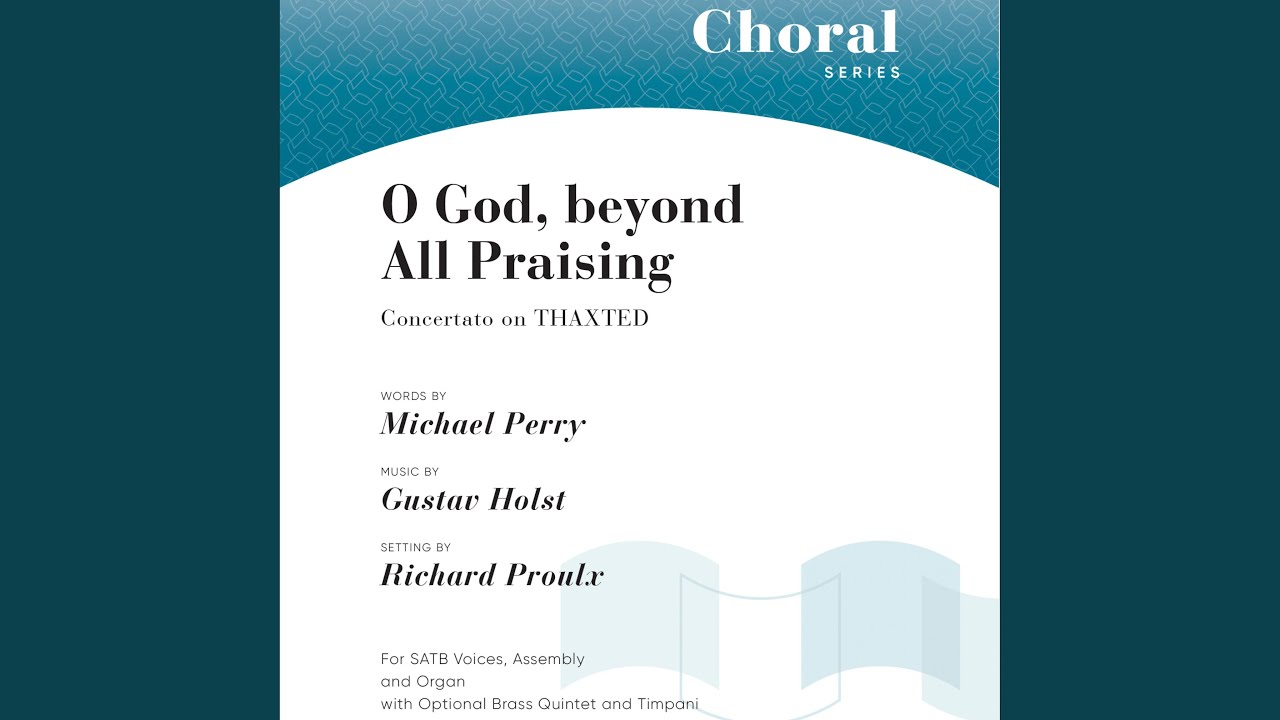 Choral
SERIES

O God, beyond All Praising

Concertato on THAXTED

WORDS BY
Michael Perry

MUSIC BY
Gustav Holst

SETTING BY
Richard Proulx

For SATB Voices, Assembly and Organ with Optional Brass Quintet and Timpani